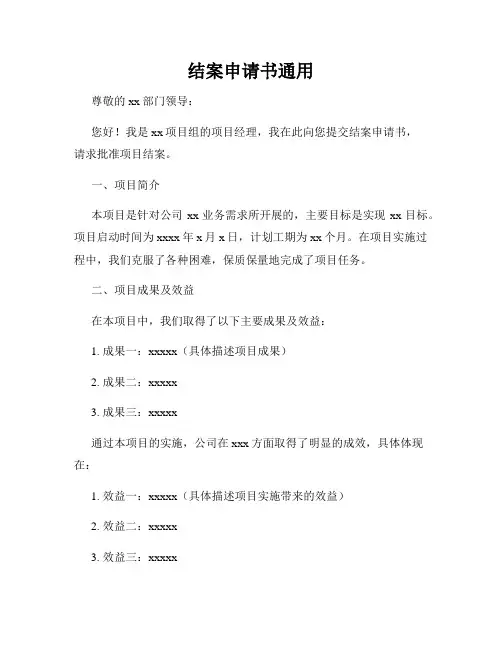 结案申请书通用

尊敬的 xx 部门领导：

您好！我是 xx 项目组的项目经理，我在此向您提交结案申请书，请求批准项目结案。

一、项目简介

本项目是针对公司 xx 业务需求所开展的，主要目标是实现 xx 目标。项目启动时间为 xxxx 年 x 月 x 日，计划工期为 xx 个月。在项目实施过程中，我们克服了各种困难，保质保量地完成了项目任务。

二、项目成果及效益

在本项目中，我们取得了以下主要成果及效益：

1. 成果一：xxxxx（具体描述项目成果）

2. 成果二：xxxxx

3. 成果三：xxxxx

通过本项目的实施，公司在 xxx 方面取得了明显的成效，具体体现在：

1. 效益一：xxxxx（具体描述项目实施带来的效益）

2. 效益二：xxxxx

3. 效益三：xxxxx